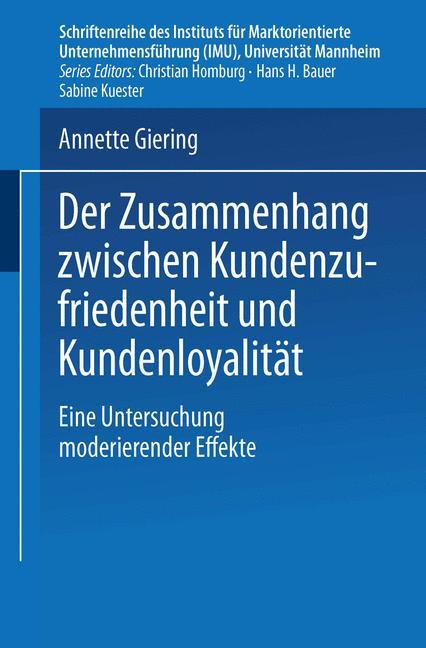 Schriftenreihe des Instituts für Marktorientierte Unternehmensführung (IMU), Universität Mannheim
Series Editors: Christian Homburg · Hans H. Bauer
Sabine Kuester

Annette Giering

Der Zusammenhang zwischen Kundenzufriedenheit und Kundenloyalität

Eine Untersuchung moderierender Effekte